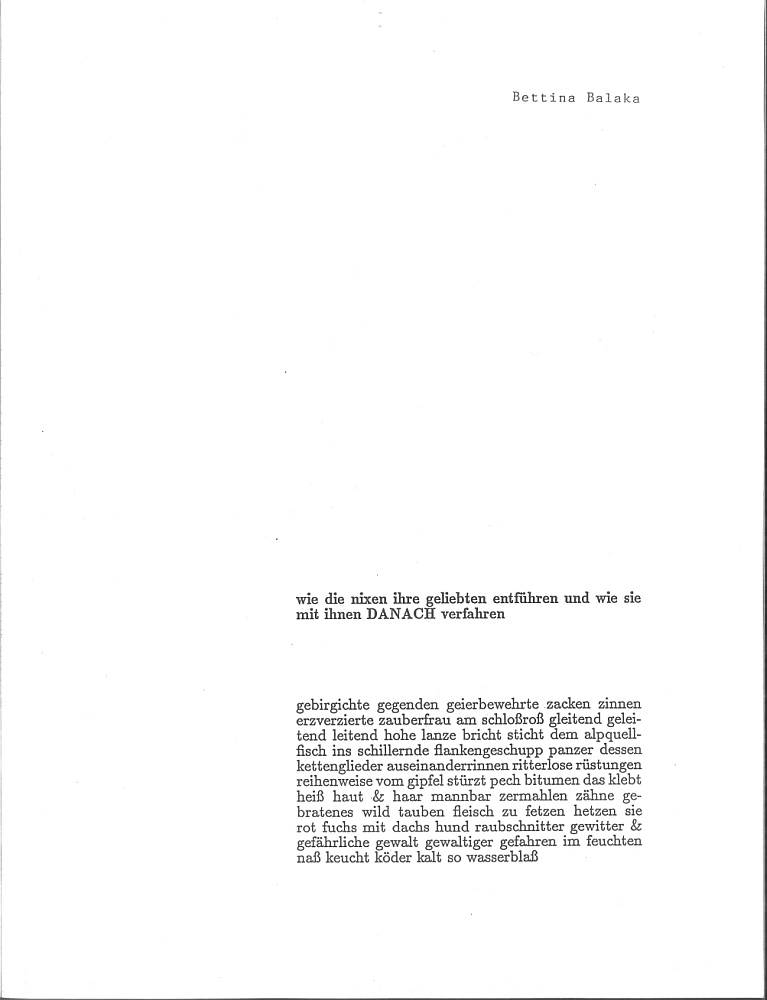 Bettina Balaka

wie die nixen ihre geliebten entführen und wie sie mit ihnen DANACH verfahren

gebirgichte gegenden geierbewehrte zacken zinnen erzverzierte zauberfrau am schloßroß gleitend geleitend leitend hohe lanze bricht sticht dem alpquellfisch ins schillernde flankengeschupp panzer dessen kettenglieder auseinanderrinnen ritterlose rüstungen reihenweise vom gipfel stürzt pech bitumen das klebt heiß haut & haar mannbar zermahlen zähne gebratenes wild tauben fleisch zu fetzen hetzen sie rot fuchs mit dachs hund raubschnitter gewitter & gefährliche gewalt gewaltiger gefahren im feuchten naß keucht köder kalt so wasserblaß